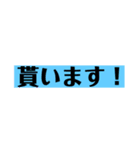 貰います！